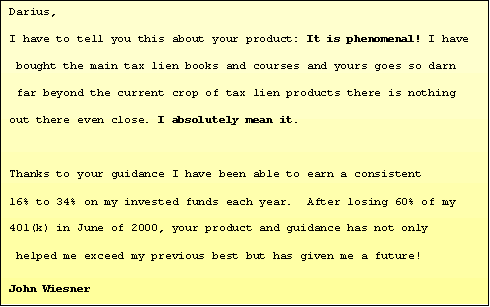 Darius,

I have to tell you this about your product: It is phenomenal! I have bought the main tax lien books and courses and yours goes so darn far beyond the current crop of tax lien products there is nothing out there even close. I absolutely mean it.

Thanks to your guidance I have been able to earn a consistent 16% to 34% on my invested funds each year. After losing 60% of my 401(k) in June of 2000, your product and guidance has not only helped me exceed my previous best but has given me a future!

John Wiesner